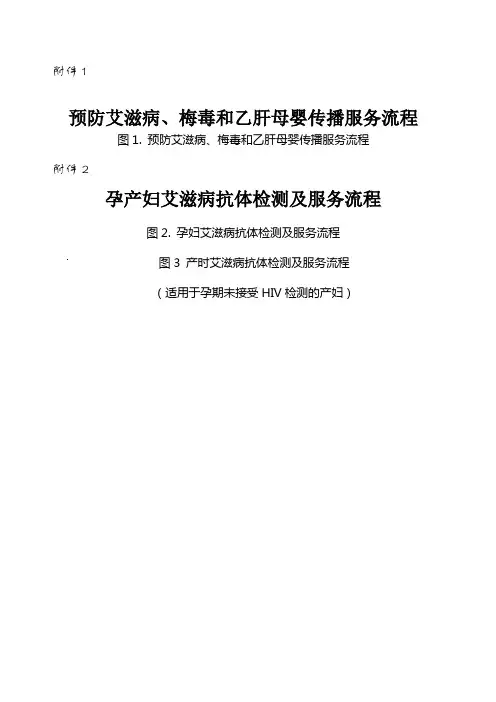 附件 1

预防艾滋病、梅毒和乙肝母婴传播服务流程

图 1. 预防艾滋病、梅毒和乙肝母婴传播服务流程

附件 2

孕产妇艾滋病抗体检测及服务流程

图 2. 孕妇艾滋病抗体检测及服务流程

图 3 产时艾滋病抗体检测及服务流程

（适用于孕期未接受 HIV 检测的产妇）